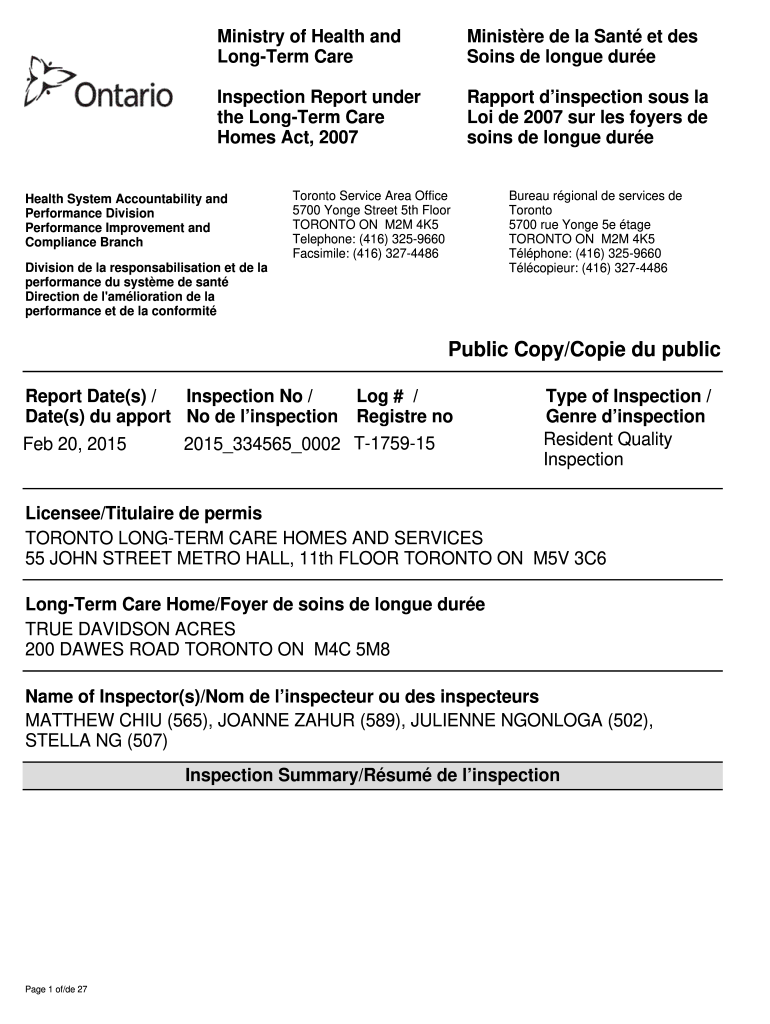 Ontario

Ministry of Health and Long-Term Care

Inspection Report under the Long-Term Care Homes Act, 2007

Ministère de la Santé et des Soins de longue durée

Rapport d'inspection sous la Loi de 2007 sur les foyers de soins de longue durée

Health System Accountability and Performance Division
Performance Improvement and Compliance Branch

Division de la responsabilisation et de la performance du système de santé
Direction de l'amélioration de la performance et de la conformité

Toronto Service Area Office
5700 Yonge Street 5th Floor
TORONTO ON M2M 4K5
Telephone: (416) 325-9660
Facsimile: (416) 327-4486

Bureau régional de services de Toronto
5700 rue Yonge 5e étage
TORONTO ON M2M 4K5
Téléphone: (416) 325-9660
Télécopieur: (416) 327-4486

Public Copy/Copie du public

| Report Date(s) / Date(s) du apport | Inspection No / No de l'inspection | Log # / Registre no | Type of Inspection / Genre d'inspection |
|---|---|---|---|
| Feb 20, 2015 | 2015_334565_0002 | T-1759-15 | Resident Quality Inspection |

Licensee/Titulaire de permis
TORONTO LONG-TERM CARE HOMES AND SERVICES
55 JOHN STREET METRO HALL, 11th FLOOR TORONTO ON M5V 3C6

Long-Term Care Home/Foyer de soins de longue durée
TRUE DAVIDSON ACRES
200 DAWES ROAD TORONTO ON M4C 5M8

Name of Inspector(s)/Nom de l'inspecteur ou des inspecteurs
MATTHEW CHIU (565), JOANNE ZAHUR (589), JULIENNE NGONLOGA (502), STELLA NG (507)

Inspection Summary/Résumé de l'inspection

Page 1 of/de 27